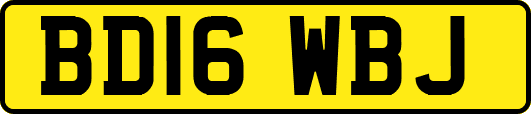 BD16 WBJ